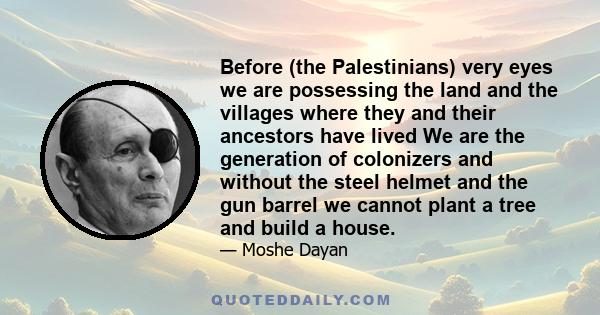 Before (the Palestinians) very eyes we are possessing the land and the villages where they and their ancestors have lived We are the generation of colonizers and without the steel helmet and the gun barrel we cannot plant a tree and build a house.

— Moshe Dayan

QUOTEDDAILY.COM